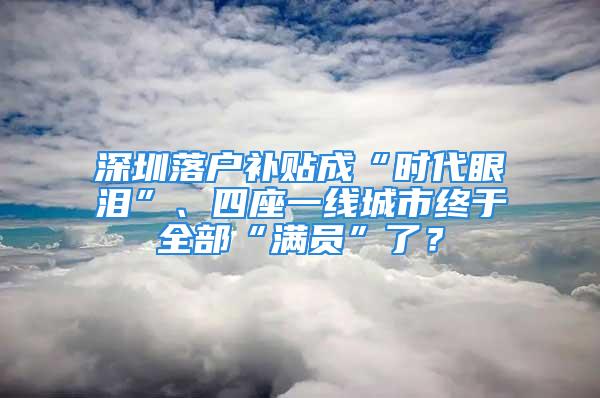 深圳落户补贴成“时代眼泪”、四座一线城市终于全部“满员”了？